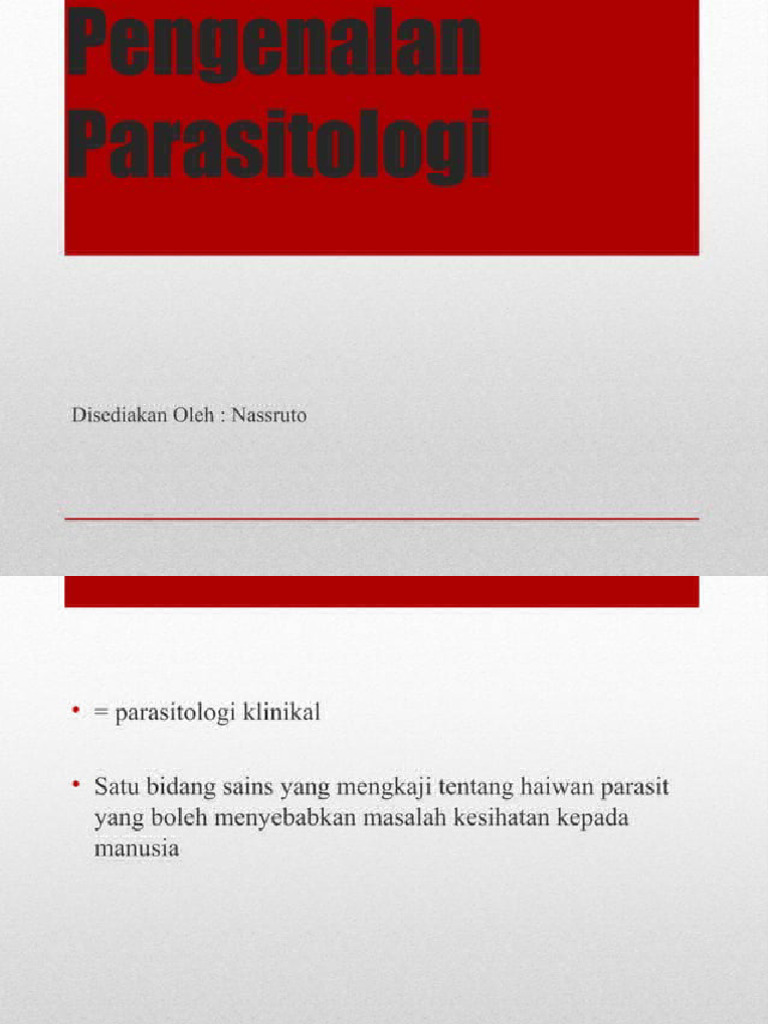 Pengenalan Parasitologi

Disediakan Oleh : Nassruto

• = parasitologi klinikal

• Satu bidang sains yang mengkaji tentang haiwan parasit yang boleh menyebabkan masalah kesihatan kepada manusia